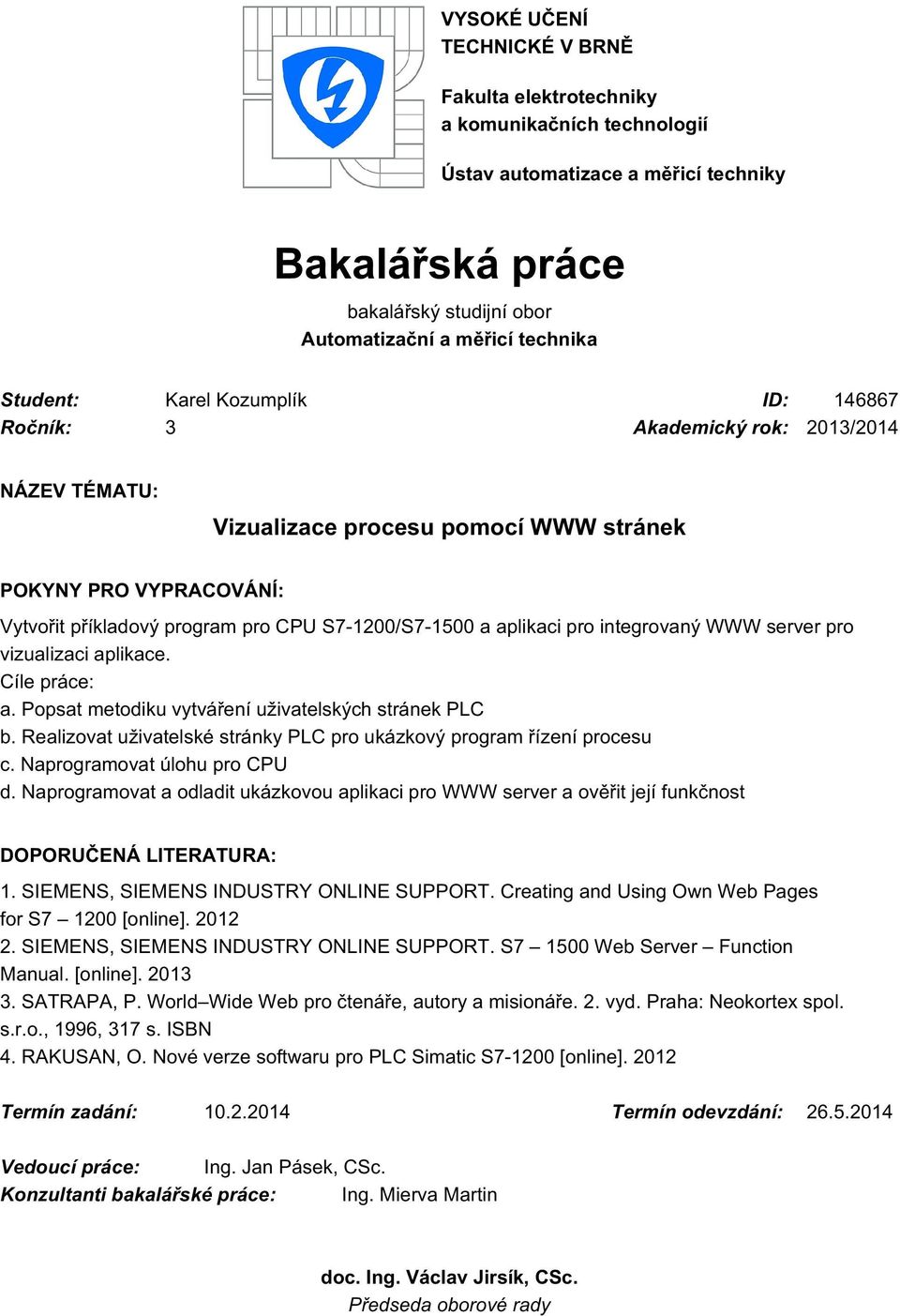 VYSOKÉ UČENÍ TECHNICKÉ V BRNĚ

Fakulta elektrotechniky a komunikačních technologií

Ústav automatizace a měřicí techniky

Bakalářská práce

bakalářský studijní obor
Automatizační a měřicí technika

Student: Karel Kozumplík ID: 146867
Ročník: 3 Akademický rok: 2013/2014

NÁZEV TÉMATU:

Vizualizace procesu pomocí WWW stránek

POKYNY PRO VYPRACOVÁNÍ:

Vytvořit příkladový program pro CPU S7-1200/S7-1500 a aplikaci pro integrovaný WWW server pro vizualizaci aplikace.
Cíle práce:
a. Popsat metodiku vytváření uživatelských stránek PLC
b. Realizovat uživatelské stránky PLC pro ukázkový program řízení procesu
c. Naprogramovat úlohu pro CPU
d. Naprogramovat a odladit ukázkovou aplikaci pro WWW server a ověřit její funkčnost

DOPORUČENÁ LITERATURA:

1. SIEMENS, SIEMENS INDUSTRY ONLINE SUPPORT. Creating and Using Own Web Pages for S7 – 1200 [online]. 2012
2. SIEMENS, SIEMENS INDUSTRY ONLINE SUPPORT. S7 – 1500 Web Server – Function Manual. [online]. 2013
3. SATRAPA, P. World–Wide Web pro čtenáře, autory a misionáře. 2. vyd. Praha: Neokortex spol. s.r.o., 1996, 317 s. ISBN
4. RAKUSAN, O. Nové verze softwaru pro PLC Simatic S7-1200 [online]. 2012

Termín zadání: 10.2.2014 Termín odevzdání: 26.5.2014

Vedoucí práce: Ing. Jan Pásek, CSc.
Konzultanti bakalářské práce: Ing. Mierva Martin

doc. Ing. Václav Jirsík, CSc.
Předseda oborové rady